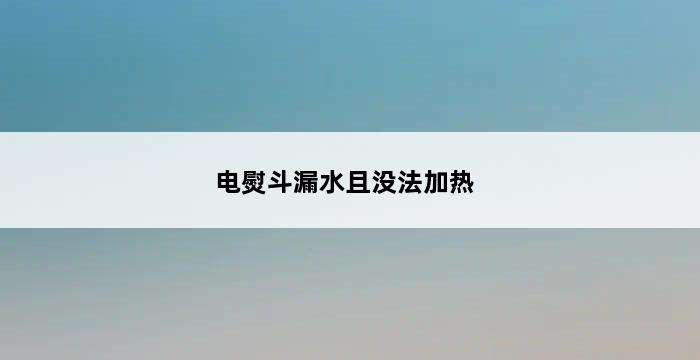 电熨斗漏水且没法加热